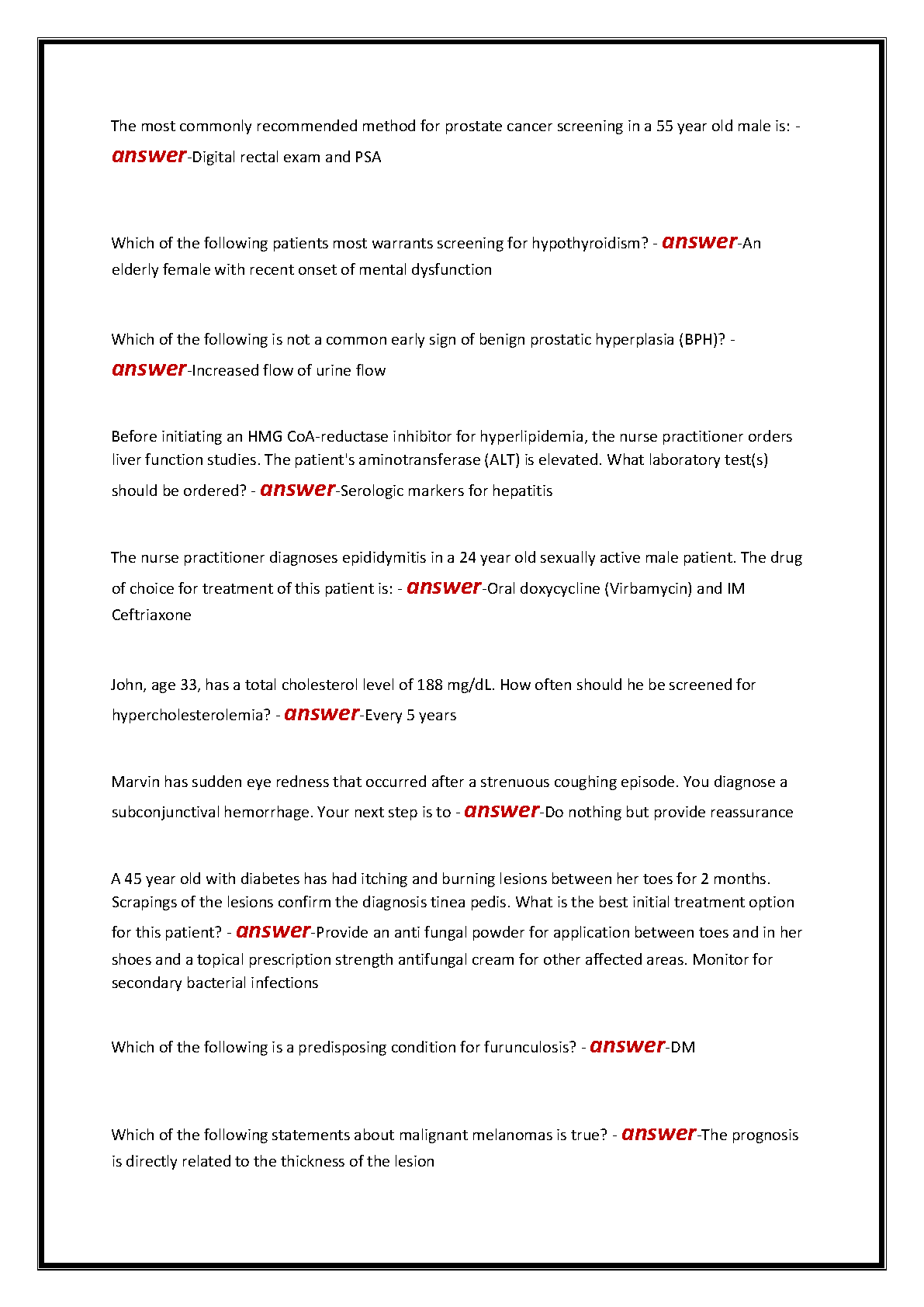 The most commonly recommended method for prostate cancer screening in a 55 year old male is: - answer-Digital rectal exam and PSA

Which of the following patients most warrants screening for hypothyroidism? - answer-An elderly female with recent onset of mental dysfunction

Which of the following is not a common early sign of benign prostatic hyperplasia (BPH)? - answer-Increased flow of urine flow

Before initiating an HMG CoA-reductase inhibitor for hyperlipidemia, the nurse practitioner orders liver function studies. The patient's aminotransferase (ALT) is elevated. What laboratory test(s) should be ordered? - answer-Serologic markers for hepatitis

The nurse practitioner diagnoses epididymitis in a 24 year old sexually active male patient. The drug of choice for treatment of this patient is: - answer-Oral doxycycline (Virbamycin) and IM Ceftriaxone

John, age 33, has a total cholesterol level of 188 mg/dL. How often should he be screened for hypercholesterolemia? - answer-Every 5 years

Marvin has sudden eye redness that occurred after a strenuous coughing episode. You diagnose a subconjunctival hemorrhage. Your next step is to - answer-Do nothing but provide reassurance

A 45 year old with diabetes has had itching and burning lesions between her toes for 2 months. Scrapings of the lesions confirm the diagnosis tinea pedis. What is the best initial treatment option for this patient? - answer-Provide an anti fungal powder for application between toes and in her shoes and a topical prescription strength antifungal cream for other affected areas. Monitor for secondary bacterial infections

Which of the following is a predisposing condition for furunculosis? - answer-DM

Which of the following statements about malignant melanomas is true? - answer-The prognosis is directly related to the thickness of the lesion